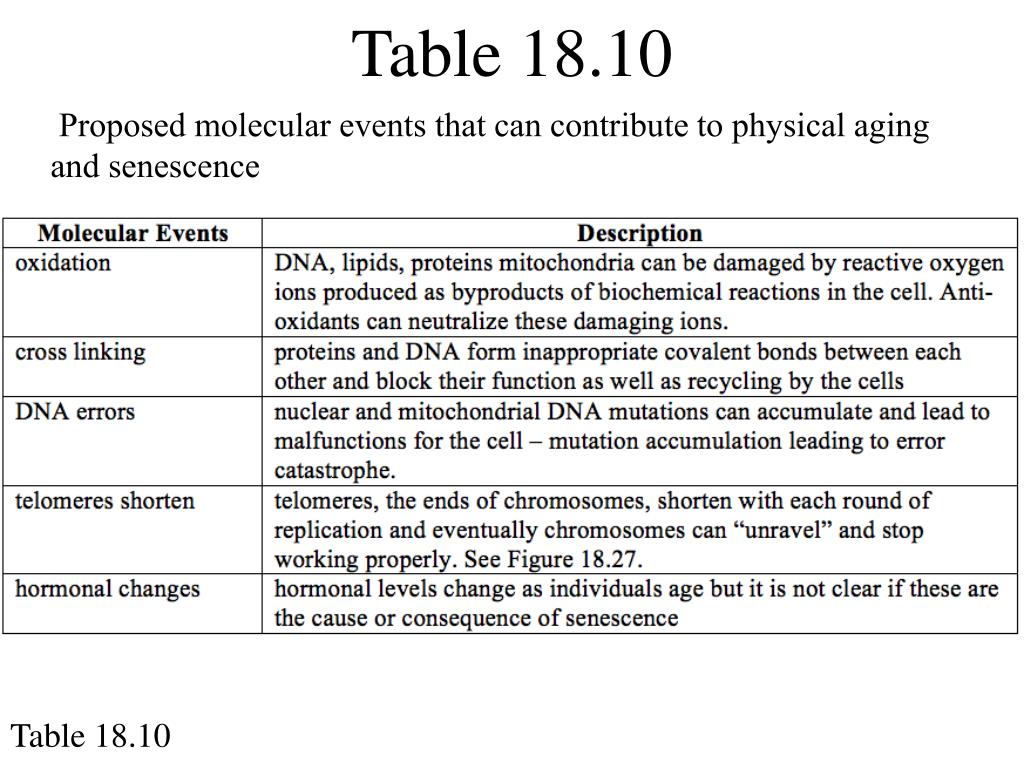 Table 18.10

Proposed molecular events that can contribute to physical aging and senescence

| Molecular Events | Description |
|---|---|
| oxidation | DNA, lipids, proteins mitochondria can be damaged by reactive oxygen ions produced as byproducts of biochemical reactions in the cell. Anti-oxidants can neutralize these damaging ions. |
| cross linking | proteins and DNA form inappropriate covalent bonds between each other and block their function as well as recycling by the cells |
| DNA errors | nuclear and mitochondrial DNA mutations can accumulate and lead to malfunctions for the cell – mutation accumulation leading to error catastrophe. |
| telomeres shorten | telomeres, the ends of chromosomes, shorten with each round of replication and eventually chromosomes can “unravel” and stop working properly. See Figure 18.27. |
| hormonal changes | hormonal levels change as individuals age but it is not clear if these are the cause or consequence of senescence |

Table 18.10